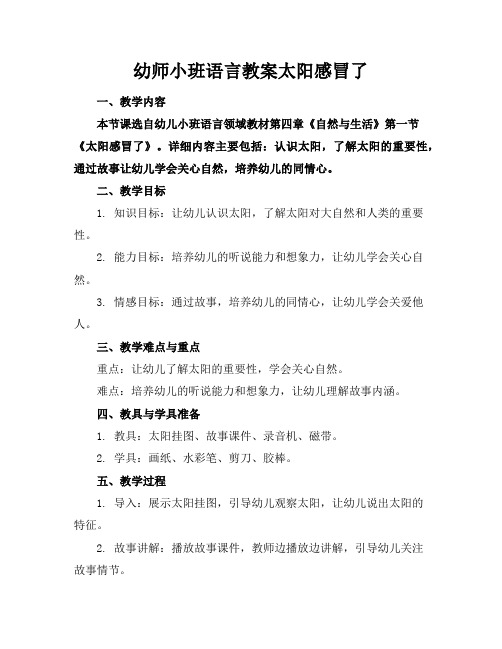 幼师小班语言教案太阳感冒了

一、教学内容

本节课选自幼儿小班语言领域教材第四章《自然与生活》第一节《太阳感冒了》。详细内容主要包括：认识太阳，了解太阳的重要性，通过故事让幼儿学会关心自然，培养幼儿的同情心。

二、教学目标

1. 知识目标：让幼儿认识太阳，了解太阳对大自然和人类的重要性。

2. 能力目标：培养幼儿的听说能力和想象力，让幼儿学会关心自然。

3. 情感目标：通过故事，培养幼儿的同情心，让幼儿学会关爱他人。

三、教学难点与重点

重点：让幼儿了解太阳的重要性，学会关心自然。

难点：培养幼儿的听说能力和想象力，让幼儿理解故事内涵。

四、教具与学具准备

1. 教具：太阳挂图、故事课件、录音机、磁带。

2. 学具：画纸、水彩笔、剪刀、胶棒。

五、教学过程

1. 导入：展示太阳挂图，引导幼儿观察太阳，让幼儿说出太阳的特征。

2. 故事讲解：播放故事课件，教师边播放边讲解，引导幼儿关注故事情节。